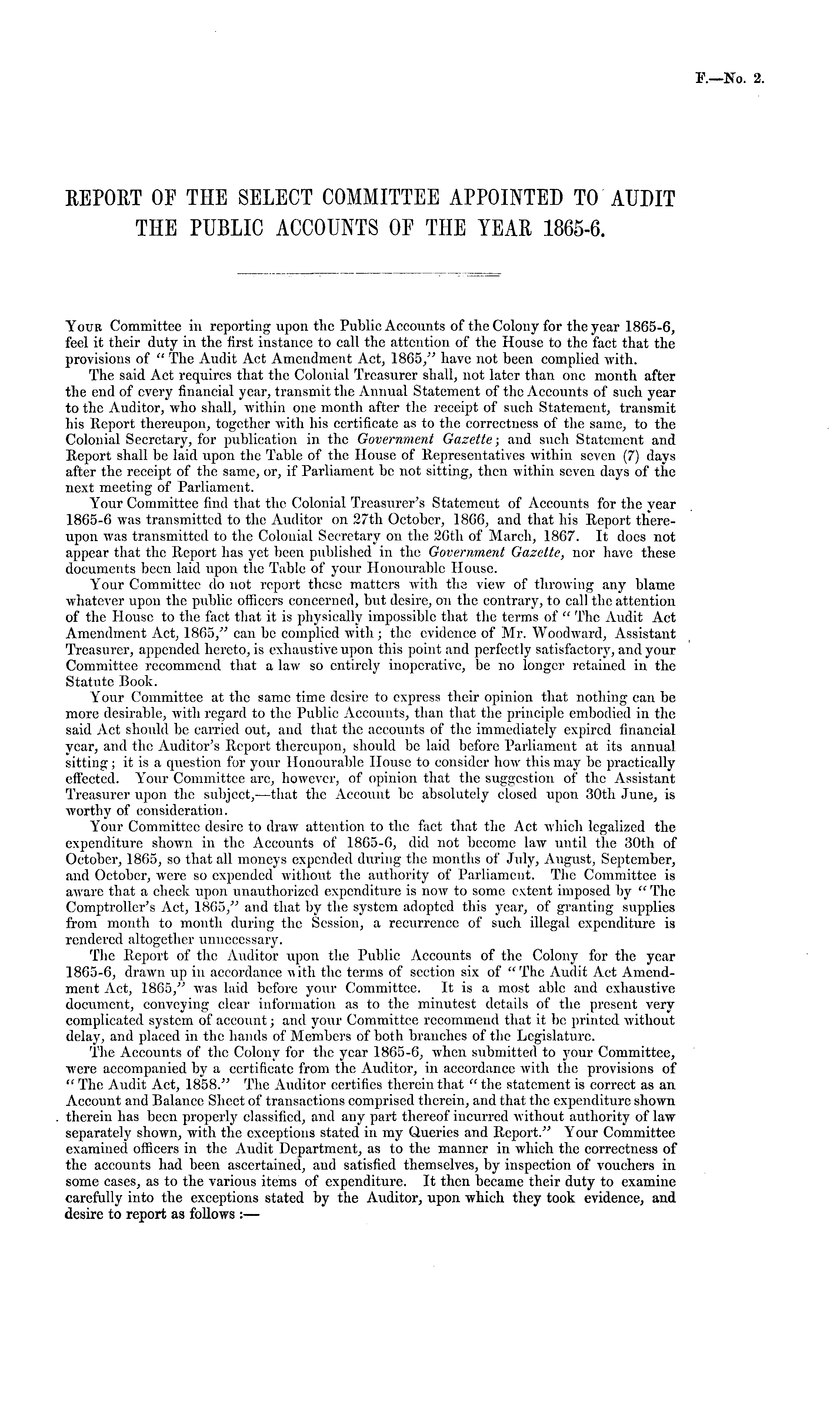 F.—No. 2.

REPORT OF THE SELECT COMMITTEE APPOINTED TO AUDIT THE PUBLIC ACCOUNTS OF THE YEAR 1865-6.

Your Committee in reporting upon the Public Accounts of the Colony for the year 1865-6, feel it their duty in the first instance to call the attention of the House to the fact that the provisions of "The Audit Act Amendment Act, 1865," have not been complied with.

The said Act requires that the Colonial Treasurer shall, not later than one month after the end of every financial year, transmit the Annual Statement of the Accounts of such year to the Auditor, who shall, within one month after the receipt of such Statement, transmit his Report thereupon, together with his certificate as to the correctness of the same, to the Colonial Secretary, for publication in the Government Gazette; and such Statement and Report shall be laid upon the Table of the House of Representatives within seven (7) days after the receipt of the same, or, if Parliament be not sitting, then within seven days of the next meeting of Parliament.

Your Committee find that the Colonial Treasurer's Statement of Accounts for the year 1865-6 was transmitted to the Auditor on 27th October, 1866, and that his Report thereupon was transmitted to the Colonial Secretary on the 26th of March, 1867. It does not appear that the Report has yet been published in the Government Gazette, nor have these documents been laid upon the Table of your Honourable House.

Your Committee do not report these matters with the view of throwing any blame whatever upon the public officers concerned, but desire, on the contrary, to call the attention of the House to the fact that it is physically impossible that the terms of "The Audit Act Amendment Act, 1865," can be complied with; the evidence of Mr. Woodward, Assistant Treasurer, appended hereto, is exhaustive upon this point and perfectly satisfactory, and your Committee recommend that a law so entirely inoperative, be no longer retained in the Statute Book.

Your Committee at the same time desire to express their opinion that nothing can be more desirable, with regard to the Public Accounts, than that the principle embodied in the said Act should be carried out, and that the accounts of the immediately expired financial year, and the Auditor's Report thereupon, should be laid before Parliament at its annual sitting; it is a question for your Honourable House to consider how this may be practically effected. Your Committee are, however, of opinion that the suggestion of the Assistant Treasurer upon the subject,—that the Account be absolutely closed upon 30th June, is worthy of consideration.

Your Committee desire to draw attention to the fact that the Act which legalized the expenditure shown in the Accounts of 1865-6, did not become law until the 30th of October, 1865, so that all moneys expended during the months of July, August, September, and October, were so expended without the authority of Parliament. The Committee is aware that a check upon unauthorized expenditure is now to some extent imposed by "The Comptroller's Act, 1865," and that by the system adopted this year, of granting supplies from month to month during the Session, a recurrence of such illegal expenditure is rendered altogether unnecessary.

The Report of the Auditor upon the Public Accounts of the Colony for the year 1865-6, drawn up in accordance with the terms of section six of "The Audit Act Amendment Act, 1865," was laid before your Committee. It is a most able and exhaustive document, conveying clear information as to the minutest details of the present very complicated system of account; and your Committee recommend that it be printed without delay, and placed in the hands of Members of both branches of the Legislature.

The Accounts of the Colony for the year 1865-6, when submitted to your Committee, were accompanied by a certificate from the Auditor, in accordance with the provisions of "The Audit Act, 1858." The Auditor certifies therein that "the statement is correct as an Account and Balance Sheet of transactions comprised therein, and that the expenditure shown therein has been properly classified, and any part thereof incurred without authority of law separately shown, with the exceptions stated in my Queries and Report." Your Committee examined officers in the Audit Department, as to the manner in which the correctness of the accounts had been ascertained, and satisfied themselves, by inspection of vouchers in some cases, as to the various items of expenditure. It then became their duty to examine carefully into the exceptions stated by the Auditor, upon which they took evidence, and desire to report as follows:—